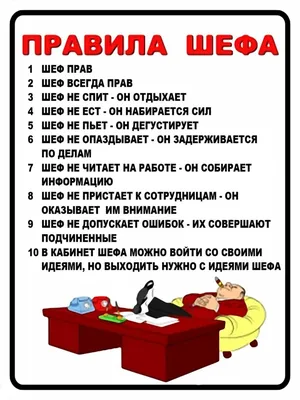 ПРАВИЛА ШЕФА

1 ШЕФ ПРАВ
2 ШЕФ ВСЕГДА ПРАВ
3 ШЕФ НЕ СПИТ - ОН ОТДЫХАЕТ
4 ШЕФ НЕ ЕСТ - ОН НАБИРАЕТСЯ СИЛ
5 ШЕФ НЕ ПЬЕТ - ОН ДЕГУСТИРУЕТ
6 ШЕФ НЕ ОПАЗДЫВАЕТ - ОН ЗАДЕРЖИВАЕТСЯ ПО ДЕЛАМ
7 ШЕФ НЕ ЧИТАЕТ НА РАБОТЕ - ОН СОБИРАЕТ ИНФОРМАЦИЮ
8 ШЕФ НЕ ПРИСТАЕТ К СОТРУДНИЦАМ - ОН ОКАЗЫВАЕТ ИМ ВНИМАНИЕ
9 ШЕФ НЕ ДОПУСКАЕТ ОШИБОК - ИХ СОВЕРШАЮТ ПОДЧИНЕННЫЕ
10 В КАБИНЕТ ШЕФА МОЖНО ВОЙТИ СО СВОИМИ ИДЕЯМИ, НО ВЫХОДИТЬ НУЖНО С ИДЕЯМИ ШЕФА